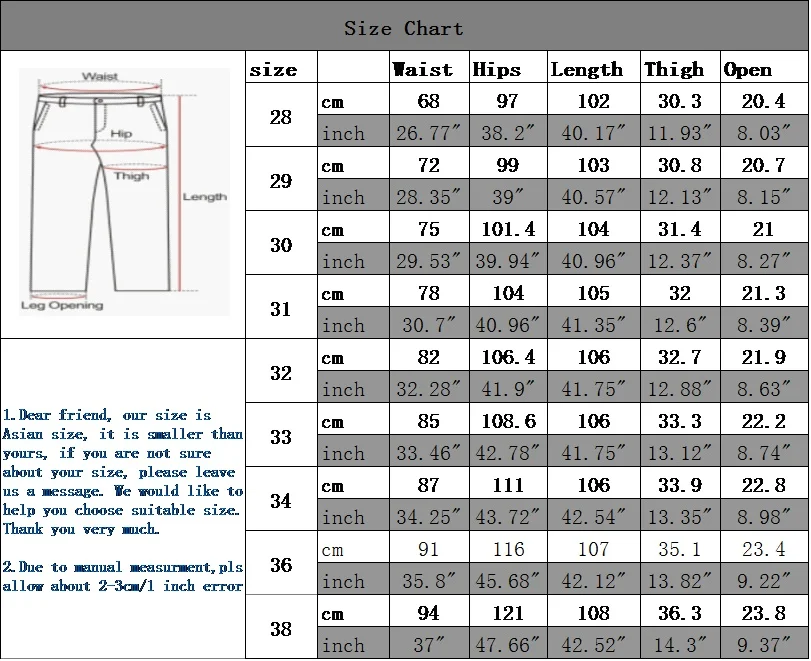 Size Chart

Waist
Hip
Thigh
Length
Leg Opening

1.Dear friend, our size is Asian size, it is smaller than yours, if you are not sure about your size, please leave us a message. We would like to help you choose suitable size. Thank you very much.

2.Due to manual measurment,pls allow about 2-3cm/1 inch error

| size | | Waist | Hips | Length | Thigh | Open |
|---|---|---|---|---|---|---|
| 28 | cm | 68 | 97 | 102 | 30.3 | 20.4 |
| | inch | 26.77″ | 38.2″ | 40.17″ | 11.93″ | 8.03″ |
| 29 | cm | 72 | 99 | 103 | 30.8 | 20.7 |
| | inch | 28.35″ | 39″ | 40.57″ | 12.13″ | 8.15″ |
| 30 | cm | 75 | 101.4 | 104 | 31.4 | 21 |
| | inch | 29.53″ | 39.94″ | 40.96″ | 12.37″ | 8.27″ |
| 31 | cm | 78 | 104 | 105 | 32 | 21.3 |
| | inch | 30.7″ | 40.96″ | 41.35″ | 12.6″ | 8.39″ |
| 32 | cm | 82 | 106.4 | 106 | 32.7 | 21.9 |
| | inch | 32.28″ | 41.9″ | 41.75″ | 12.88″ | 8.63″ |
| 33 | cm | 85 | 108.6 | 106 | 33.3 | 22.2 |
| | inch | 33.46″ | 42.78″ | 41.75″ | 13.12″ | 8.74″ |
| 34 | cm | 87 | 111 | 106 | 33.9 | 22.8 |
| | inch | 34.25″ | 43.72″ | 42.54″ | 13.35″ | 8.98″ |
| 36 | cm | 91 | 116 | 107 | 35.1 | 23.4 |
| | inch | 35.8″ | 45.68″ | 42.12″ | 13.82″ | 9.22″ |
| 38 | cm | 94 | 121 | 108 | 36.3 | 23.8 |
| | inch | 37″ | 47.66″ | 42.52″ | 14.3″ | 9.37″ |